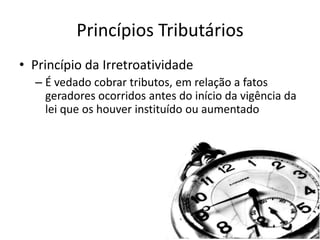 Princípios Tributários

• Princípio da Irretroatividade

– É vedado cobrar tributos, em relação a fatos geradores ocorridos antes do início da vigência da lei que os houver instituído ou aumentado

12
1
2
3
4
5
7
8
9
10
11